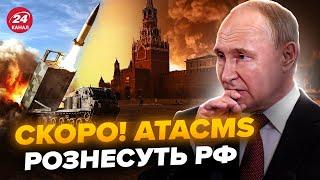 24
КАНАЛ

СКОРО! ATACMS
РОЗНЕСУТЬ РФ